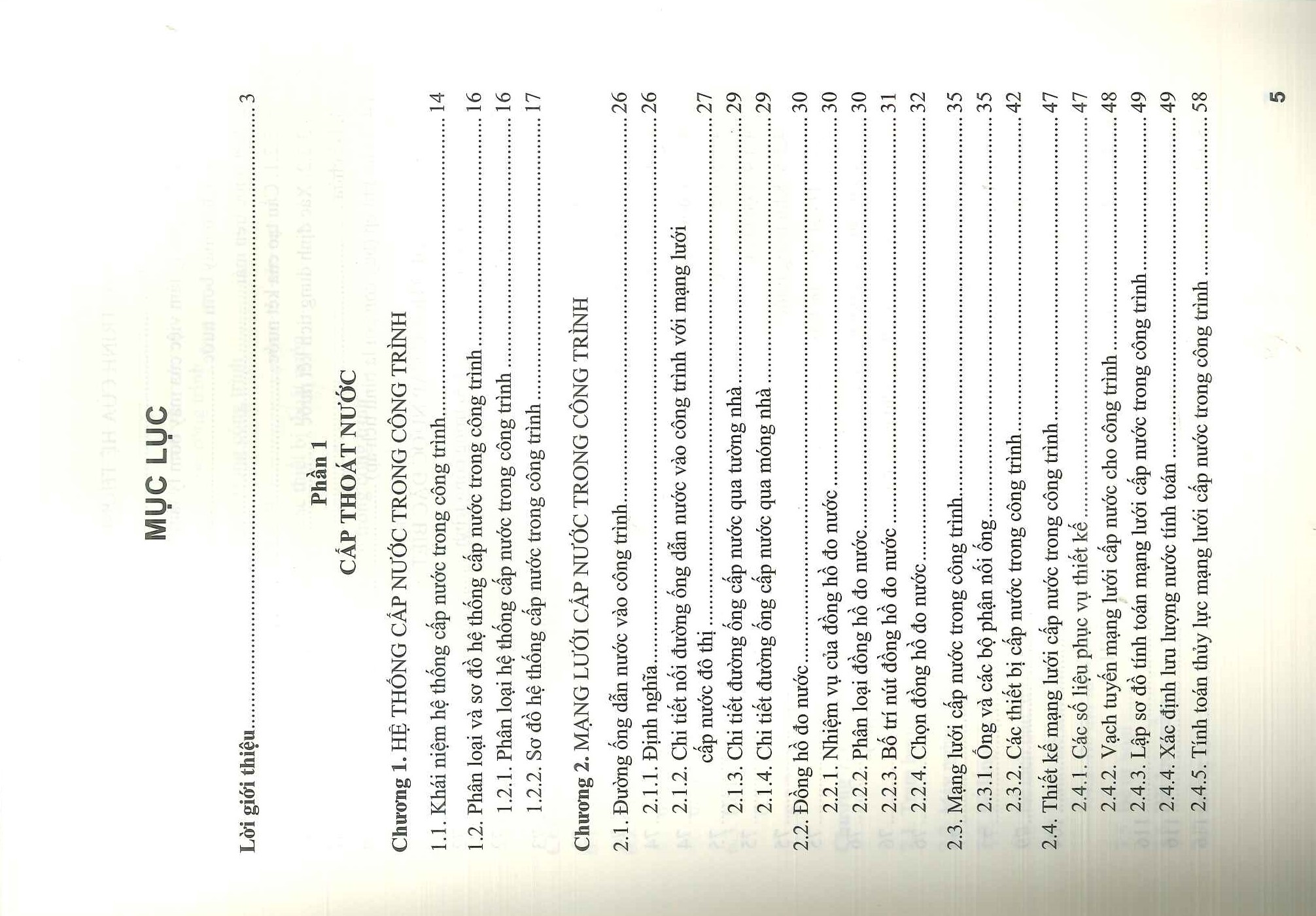 MỤC LỤC

Lời giới thiệu 3

Phần 1
CẤP THOÁT NƯỚC

Chương 1. HỆ THỐNG CẤP NƯỚC TRONG CÔNG TRÌNH

1.1. Khái niệm hệ thống cấp nước trong công trình 14
1.2. Phân loại và sơ đồ hệ thống cấp nước trong công trình 16
1.2.1. Phân loại hệ thống cấp nước trong công trình 16
1.2.2. Sơ đồ hệ thống cấp nước trong công trình 17

Chương 2. MẠNG LƯỚI CẤP NƯỚC TRONG CÔNG TRÌNH

2.1. Đường ống dẫn nước vào công trình 26
2.1.1. Định nghĩa 26
2.1.2. Chi tiết nối đường ống dẫn nước vào công trình với mạng lưới cấp nước đô thị 27
2.1.3. Chi tiết đường ống cấp nước qua tường nhà 29
2.1.4. Chi tiết đường ống cấp nước qua móng nhà 29
2.2. Đồng hồ đo nước 30
2.2.1. Nhiệm vụ của đồng hồ đo nước 30
2.2.2. Phân loại đồng hồ đo nước 30
2.2.3. Bố trí nút đồng hồ đo nước 31
2.2.4. Chọn đồng hồ đo nước 32
2.3. Mạng lưới cấp nước trong công trình 35
2.3.1. Ống và các bộ phận nối ống 35
2.3.2. Các thiết bị cấp nước trong công trình 42
2.4. Thiết kế mạng lưới cấp nước trong công trình 47
2.4.1. Các số liệu phục vụ thiết kế 47
2.4.2. Vạch tuyến mạng lưới cấp nước cho công trình 48
2.4.3. Lập sơ đồ tính toán mạng lưới cấp nước trong công trình 49
2.4.4. Xác định lưu lượng nước tính toán 49
2.4.5. Tính toán thủy lực mạng lưới cấp nước trong công trình 58

5